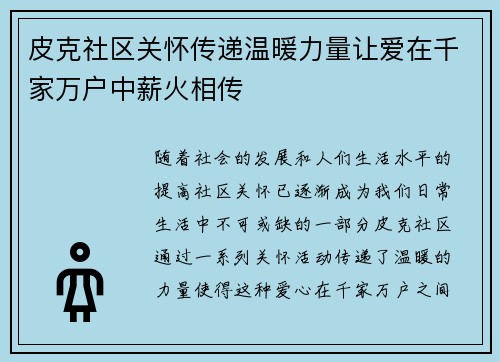 皮克社区关怀传递温暖力量让爱在千家万户中薪火相传

随着社会的发展和人们生活水平的提高社区关怀已逐渐成为我们日常生活中不可或缺的一部分皮克社区通过一系列关怀活动传递了温暖的力量使得这种爱心在千家万户之间